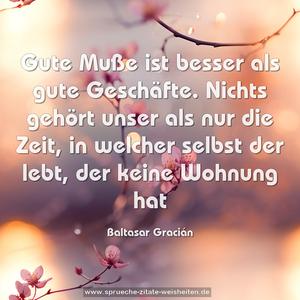 Gute Muße ist besser als gute Geschäfte. Nichts gehört unser als nur die Zeit, in welcher selbst der lebt, der keine Wohnung hat

Baltasar Gracián

www.sprueche-zitate-weisheiten.de